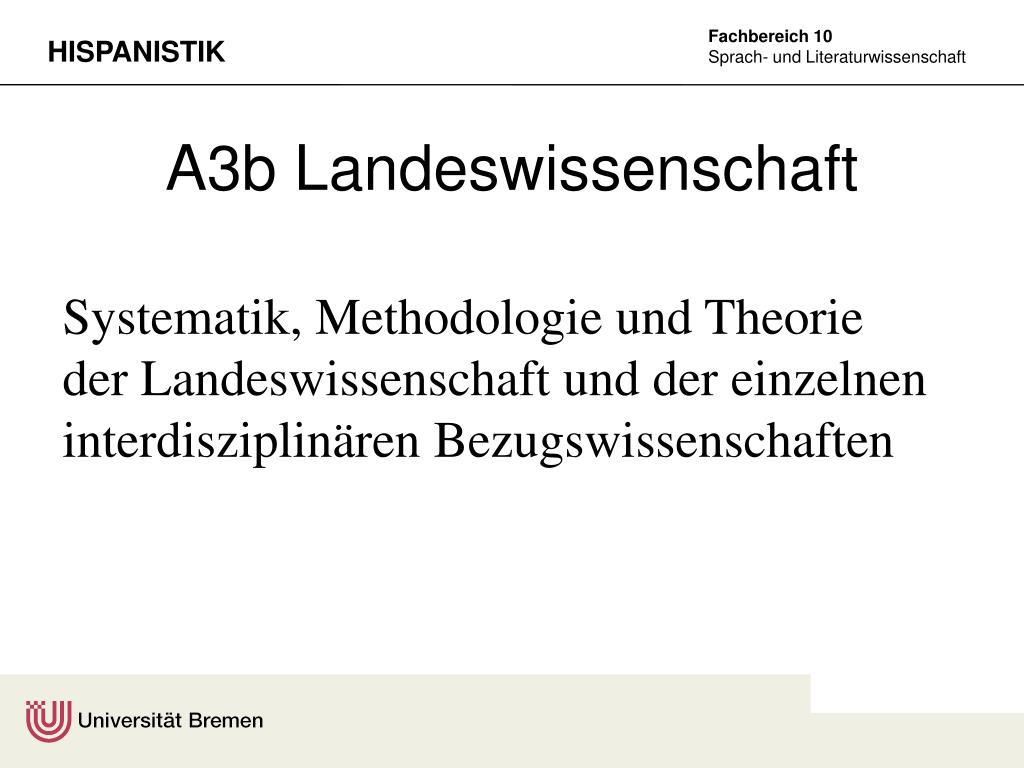 HISPANISTIK

Fachbereich 10
Sprach- und Literaturwissenschaft

A3b Landeswissenschaft

Systematik, Methodologie und Theorie der Landeswissenschaft und der einzelnen interdisziplinären Bezugswissenschaften

Universität Bremen